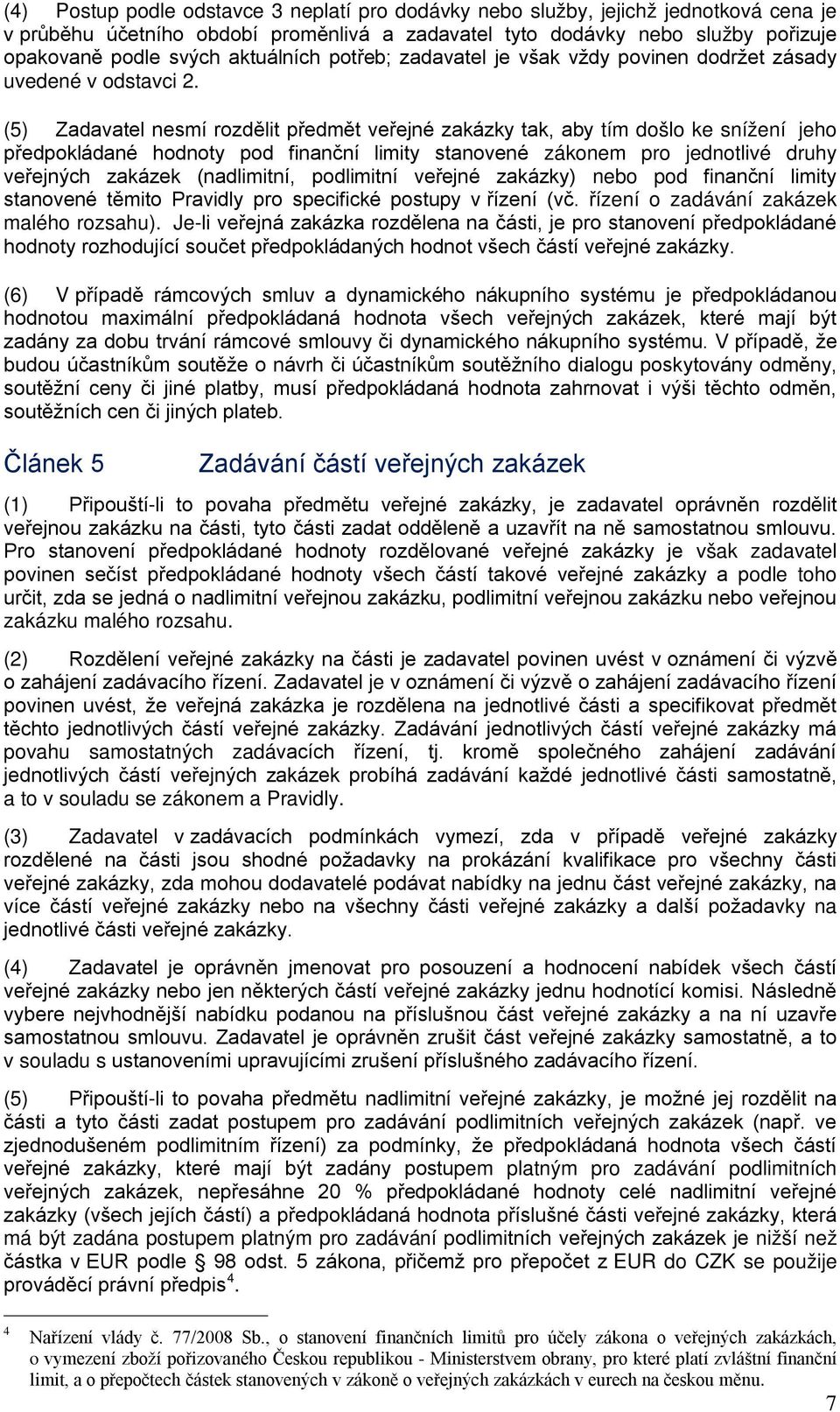 (4) Postup podle odstavce 3 neplatí pro dodávky nebo služby, jejichž jednotková cena je v průběhu účetního období proměnlivá a zadavatel tyto dodávky nebo služby pořizuje opakovaně podle svých aktuálních potřeb; zadavatel je však vždy povinen dodržet zásady uvedené v odstavci 2.

(5) Zadavatel nesmí rozdělit předmět veřejné zakázky tak, aby tím došlo ke snížení jeho předpokládané hodnoty pod finanční limity stanovené zákonem pro jednotlivé druhy veřejných zakázek (nadlimitní, podlimitní veřejné zakázky) nebo pod finanční limity stanovené těmito Pravidly pro specifické postupy v řízení (vč. řízení o zadávání zakázek malého rozsahu). Je-li veřejná zakázka rozdělena na části, je pro stanovení předpokládané hodnoty rozhodující součet předpokládaných hodnot všech částí veřejné zakázky.

(6) V případě rámcových smluv a dynamického nákupního systému je předpokládanou hodnotou maximální předpokládaná hodnota všech veřejných zakázek, které mají být zadány za dobu trvání rámcové smlouvy či dynamického nákupního systému. V případě, že budou účastníkům soutěže o návrh či účastníkům soutěžního dialogu poskytovány odměny, soutěžní ceny či jiné platby, musí předpokládaná hodnota zahrnovat i výši těchto odměn, soutěžních cen či jiných plateb.

Článek 5 Zadávání částí veřejných zakázek

(1) Připouští-li to povaha předmětu veřejné zakázky, je zadavatel oprávněn rozdělit veřejnou zakázku na části, tyto části zadat odděleně a uzavřít na ně samostatnou smlouvu. Pro stanovení předpokládané hodnoty rozdělované veřejné zakázky je však zadavatel povinen sečíst předpokládané hodnoty všech částí takové veřejné zakázky a podle toho určit, zda se jedná o nadlimitní veřejnou zakázku, podlimitní veřejnou zakázku nebo veřejnou zakázku malého rozsahu.

(2) Rozdělení veřejné zakázky na části je zadavatel povinen uvést v oznámení či výzvě o zahájení zadávacího řízení. Zadavatel je v oznámení či výzvě o zahájení zadávacího řízení povinen uvést, že veřejná zakázka je rozdělena na jednotlivé části a specifikovat předmět těchto jednotlivých částí veřejné zakázky. Zadávání jednotlivých částí veřejné zakázky má povahu samostatných zadávacích řízení, tj. kromě společného zahájení zadávání jednotlivých částí veřejných zakázek probíhá zadávání každé jednotlivé části samostatně, a to v souladu se zákonem a Pravidly.

(3) Zadavatel v zadávacích podmínkách vymezí, zda v případě veřejné zakázky rozdělené na části jsou shodné požadavky na prokázání kvalifikace pro všechny části veřejné zakázky, zda mohou dodavatelé podávat nabídky na jednu část veřejné zakázky, na více částí veřejné zakázky nebo na všechny části veřejné zakázky a další požadavky na jednotlivé části veřejné zakázky.

(4) Zadavatel je oprávněn jmenovat pro posouzení a hodnocení nabídek všech částí veřejné zakázky nebo jen některých částí veřejné zakázky jednu hodnotící komisi. Následně vybere nejvhodnější nabídku podanou na příslušnou část veřejné zakázky a na ní uzavře samostatnou smlouvu. Zadavatel je oprávněn zrušit část veřejné zakázky samostatně, a to v souladu s ustanoveními upravujícími zrušení příslušného zadávacího řízení.

(5) Připouští-li to povaha předmětu nadlimitní veřejné zakázky, je možné jej rozdělit na části a tyto části zadat postupem pro zadávání podlimitních veřejných zakázek (např. ve zjednodušeném podlimitním řízení) za podmínky, že předpokládaná hodnota všech částí veřejné zakázky, které mají být zadány postupem platným pro zadávání podlimitních veřejných zakázek, nepřesáhne 20 % předpokládané hodnoty celé nadlimitní veřejné zakázky (všech jejích částí) a předpokládaná hodnota příslušné části veřejné zakázky, která má být zadána postupem platným pro zadávání podlimitních veřejných zakázek je nižší než částka v EUR podle § 98 odst. 5 zákona, přičemž pro přepočet z EUR do CZK se použije prováděcí právní předpis$^4$.

$^4$ Nařízení vlády č. 77/2008 Sb., o stanovení finančních limitů pro účely zákona o veřejných zakázkách, o vymezení zboží pořizovaného Českou republikou - Ministerstvem obrany, pro které platí zvláštní finanční limit, a o přepočtech částek stanovených v zákoně o veřejných zakázkách v eurech na českou měnu.

7